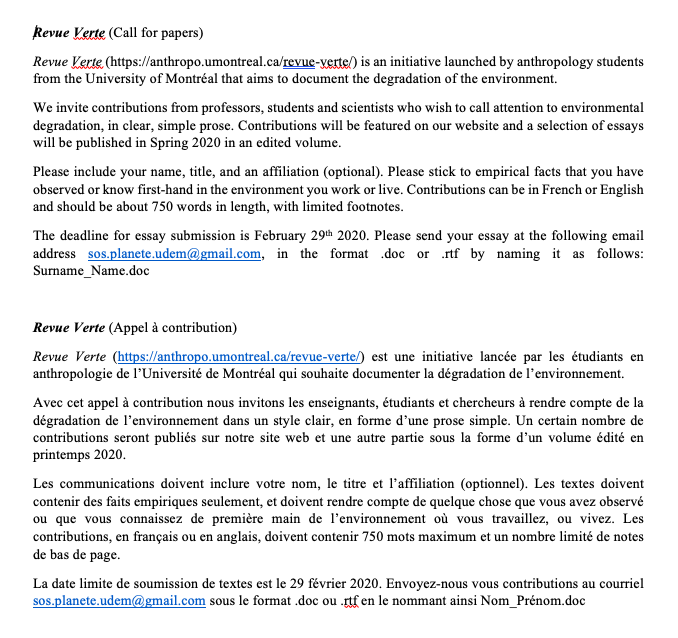 Revue Verte (Call for papers)

Revue Verte (https://anthropo.umontreal.ca/revue-verte/) is an initiative launched by anthropology students from the University of Montréal that aims to document the degradation of the environment.

We invite contributions from professors, students and scientists who wish to call attention to environmental degradation, in clear, simple prose. Contributions will be featured on our website and a selection of essays will be published in Spring 2020 in an edited volume.

Please include your name, title, and an affiliation (optional). Please stick to empirical facts that you have observed or know first-hand in the environment you work or live. Contributions can be in French or English and should be about 750 words in length, with limited footnotes.

The deadline for essay submission is February 29$^{th}$ 2020. Please send your essay at the following email address sos.planete.udem@gmail.com, in the format .doc or .rtf by naming it as follows: Surname_Name.doc

Revue Verte (Appel à contribution)

Revue Verte (https://anthropo.umontreal.ca/revue-verte/) est une initiative lancée par les étudiants en anthropologie de l'Université de Montréal qui souhaite documenter la dégradation de l'environnement.

Avec cet appel à contribution nous invitons les enseignants, étudiants et chercheurs à rendre compte de la dégradation de l'environnement dans un style clair, en forme d'une prose simple. Un certain nombre de contributions seront publiés sur notre site web et une autre partie sous la forme d'un volume édité en printemps 2020.

Les communications doivent inclure votre nom, le titre et l'affiliation (optionnel). Les textes doivent contenir des faits empiriques seulement, et doivent rendre compte de quelque chose que vous avez observé ou que vous connaissez de première main de l'environnement où vous travaillez, ou vivez. Les contributions, en français ou en anglais, doivent contenir 750 mots maximum et un nombre limité de notes de bas de page.

La date limite de soumission de textes est le 29 février 2020. Envoyez-nous vous contributions au courriel sos.planete.udem@gmail.com sous le format .doc ou .rtf en le nommant ainsi Nom_Prénom.doc